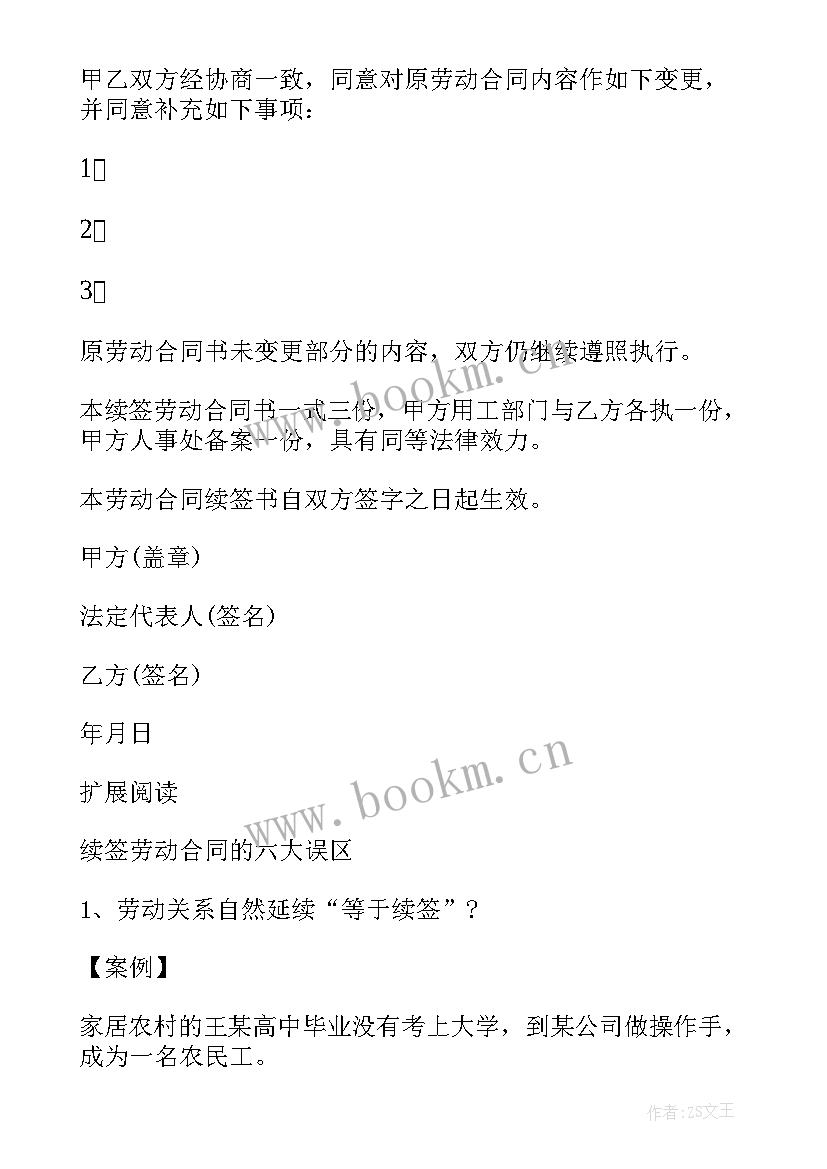 甲乙双方经协商一致，同意对原劳动合同内容作如下变更，并同意补充如下事项：

1

2

3

原劳动合同书未变更部分的内容，双方仍继续遵照执行。

本续签劳动合同书一式三份，甲方用工部门与乙方各执一份，甲方人事处备案一份，具有同等法律效力。

本劳动合同续签书自双方签字之日起生效。

甲方(盖章)

法定代表人(签名)

乙方(签名)

年月日

扩展阅读

续签劳动合同的六大误区

1、劳动关系自然延续“等于续签”？

【案例】

家居农村的王某高中毕业没有考上大学，到某公司做操作手，成为一名农民工。

www.bookm.cn

www.bookm.cn

作者：ZS文王